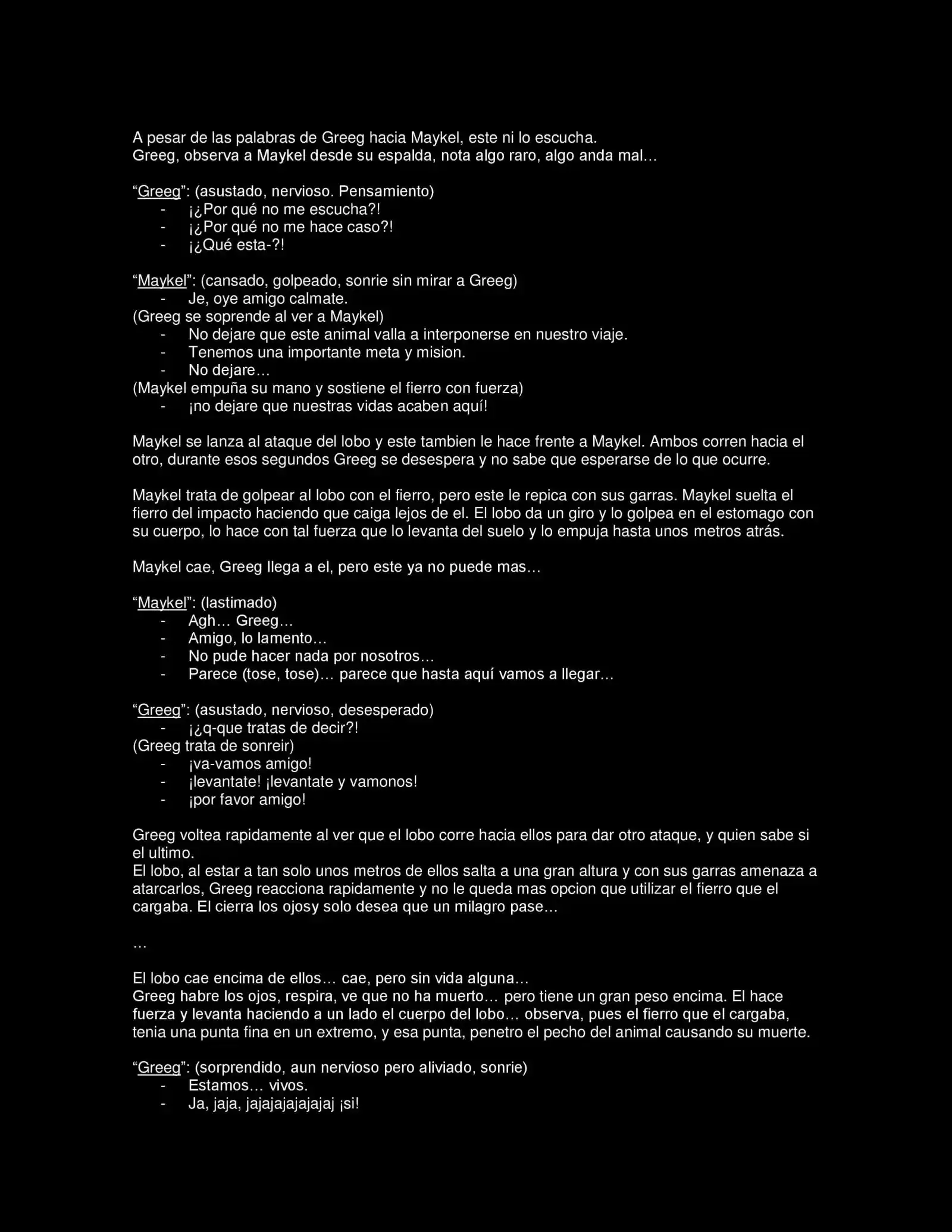 A pesar de las palabras de Greeg hacia Maykel, este ni lo escucha.
Greeg, observa a Maykel desde su espalda, nota algo raro, algo anda mal…

“Greeg”: (asustado, nervioso. Pensamiento)
- ¡¿Por qué no me escucha?!
- ¡¿Por qué no me hace caso?!
- ¡¿Qué esta-?!

“Maykel”: (cansado, golpeado, sonrie sin mirar a Greeg)
- Je, oye amigo calmate.
(Greeg se soprende al ver a Maykel)
- No dejare que este animal valla a interponerse en nuestro viaje.
- Tenemos una importante meta y mision.
- No dejare…
(Maykel empuña su mano y sostiene el fierro con fuerza)
- ¡no dejare que nuestras vidas acaben aquí!

Maykel se lanza al ataque del lobo y este tambien le hace frente a Maykel. Ambos corren hacia el otro, durante esos segundos Greeg se desespera y no sabe que esperarse de lo que ocurre.

Maykel trata de golpear al lobo con el fierro, pero este le repica con sus garras. Maykel suelta el fierro del impacto haciendo que caiga lejos de el. El lobo da un giro y lo golpea en el estomago con su cuerpo, lo hace con tal fuerza que lo levanta del suelo y lo empuja hasta unos metros atrás.

Maykel cae, Greeg llega a el, pero este ya no puede mas…

“Maykel”: (lastimado)
- Agh… Greeg…
- Amigo, lo lamento…
- No pude hacer nada por nosotros…
- Parece (tose, tose)… parece que hasta aquí vamos a llegar…

“Greeg”: (asustado, nervioso, desesperado)
- ¡¿q-que tratas de decir?!
(Greeg trata de sonreir)
- ¡va-vamos amigo!
- ¡levantate! ¡levantate y vamonos!
- ¡por favor amigo!

Greeg voltea rapidamente al ver que el lobo corre hacia ellos para dar otro ataque, y quien sabe si el ultimo.
El lobo, al estar a tan solo unos metros de ellos salta a una gran altura y con sus garras amenaza a atarcarlos, Greeg reacciona rapidamente y no le queda mas opcion que utilizar el fierro que el cargaba. El cierra los ojosy solo desea que un milagro pase…

…

El lobo cae encima de ellos… cae, pero sin vida alguna…
Greeg habre los ojos, respira, ve que no ha muerto… pero tiene un gran peso encima. El hace fuerza y levanta haciendo a un lado el cuerpo del lobo… observa, pues el fierro que el cargaba, tenia una punta fina en un extremo, y esa punta, penetro el pecho del animal causando su muerte.

“Greeg”: (sorprendido, aun nervioso pero aliviado, sonrie)
- Estamos… vivos.
- Ja, jaja, jajajajajajajaj ¡si!